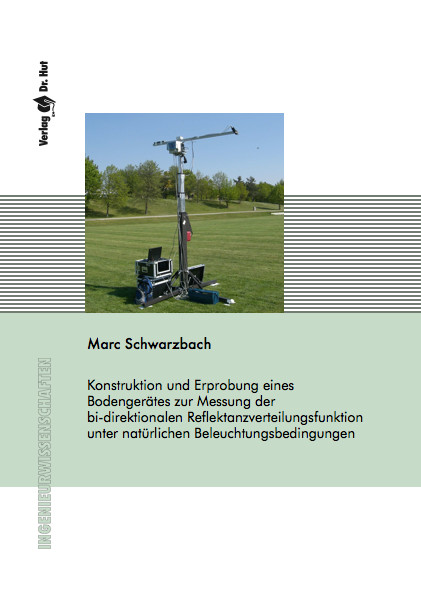 Verlag Dr. Hut

Marc Schwarzbach

Konstruktion und Erprobung eines Bodengerätes zur Messung der bi-direktionalen Reflektanzverteilungsfunktion unter natürlichen Beleuchtungsbedingungen

INGENIEURWISSENSCHAFTEN